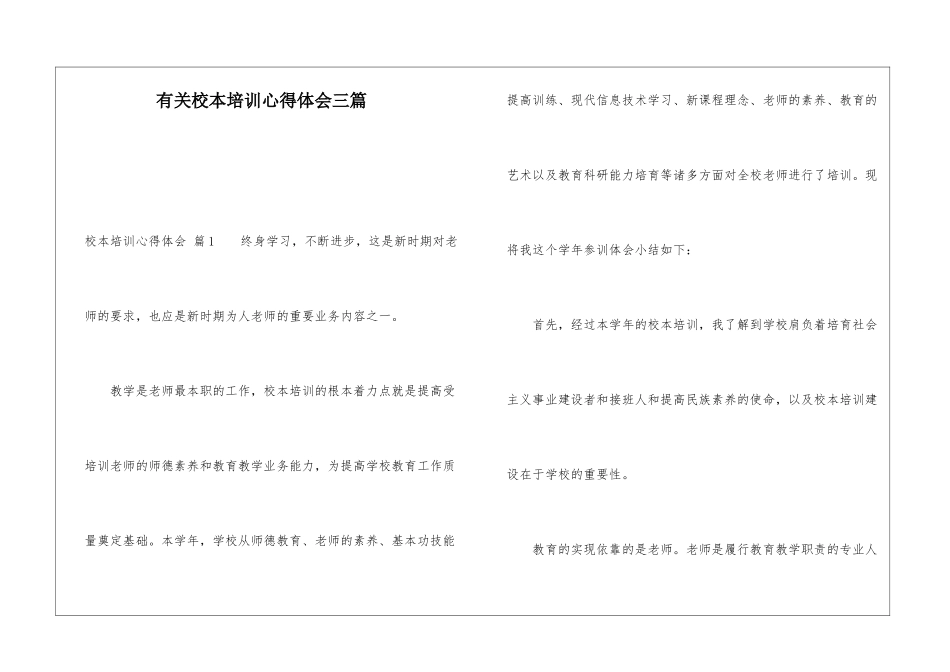 有关校本培训心得体会三篇

校本培训心得体会 篇1　　终身学习，不断进步，这是新时期对老师的要求，也应是新时期为人老师的重要业务内容之一。

教学是老师最本职的工作，校本培训的根本着力点就是提高受培训老师的师德素养和教育教学业务能力，为提高学校教育工作质量奠定基础。本学年，学校从师德教育、老师的素养、基本功技能提高训练、现代信息技术学习、新课程理念、老师的素养、教育的艺术以及教育科研能力培育等诸多方面对全校老师进行了培训。现将我这个学年参训体会小结如下：

首先，经过本学年的校本培训，我了解到学校肩负着培育社会主义事业建设者和接班人和提高民族素养的使命，以及校本培训建设在于学校的重要性。

教育的实现依靠的是老师。老师是履行教育教学职责的专业人